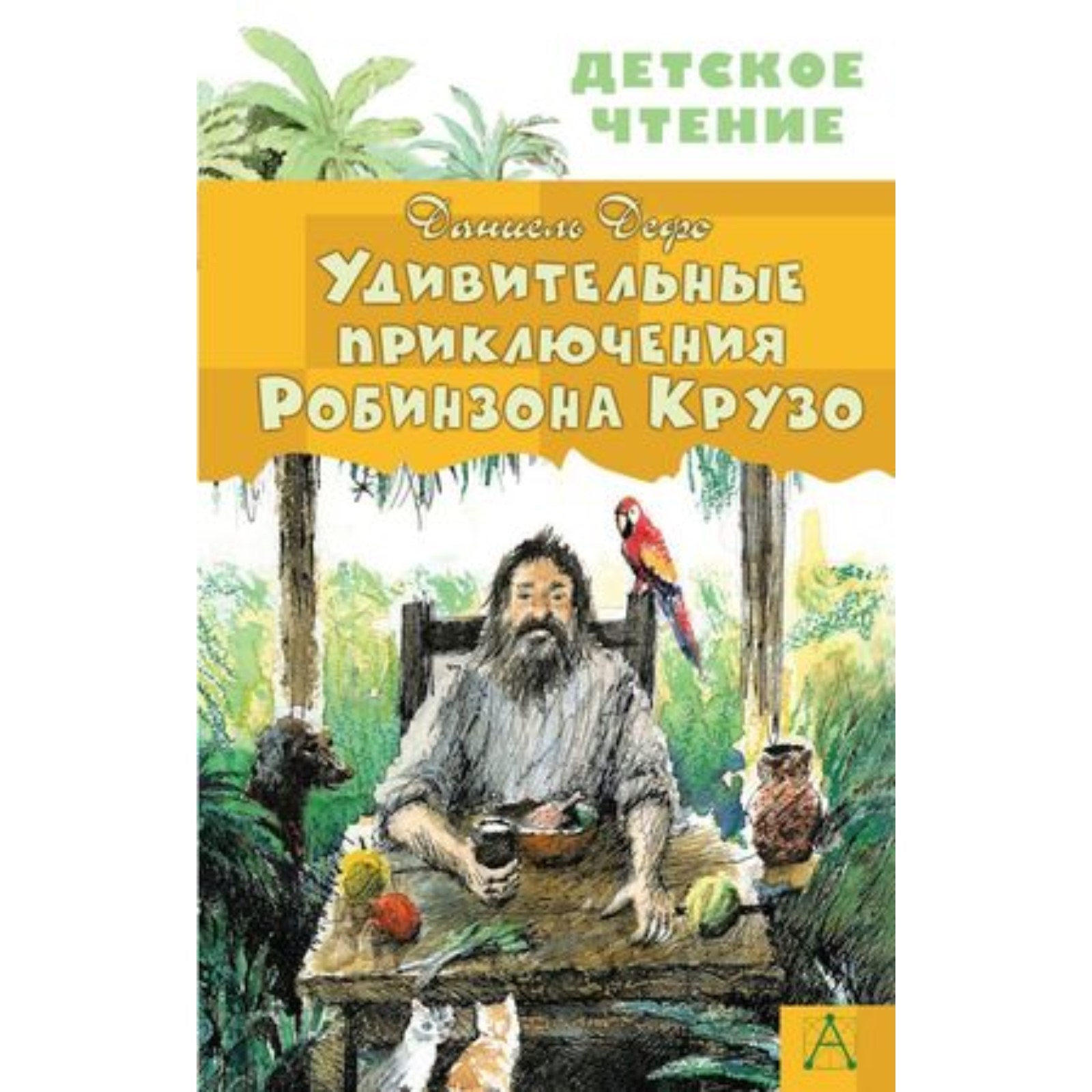 ДЕТСКОЕ ЧТЕНИЕ

Даниель Дефо

Удивительные приключения Робинзона Крузо

А